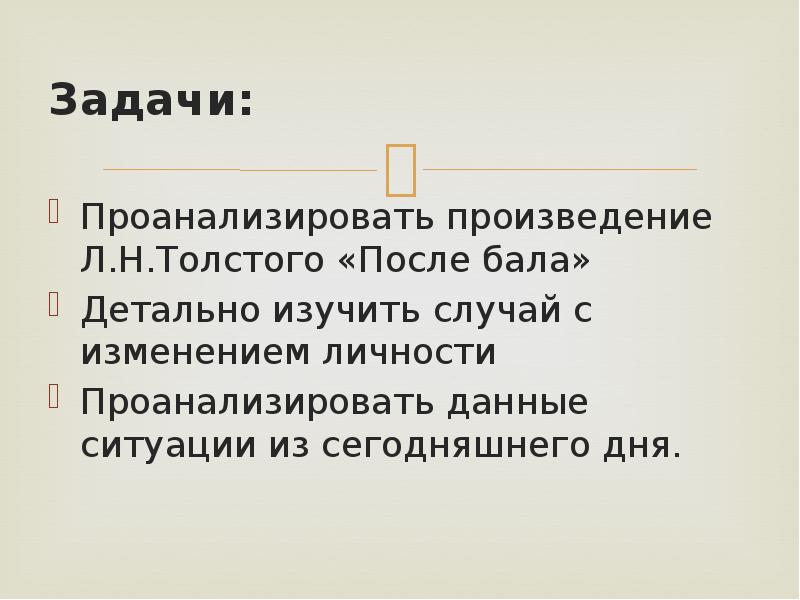 Задачи:

Проанализировать произведение Л.Н.Толстого «После бала»

Детально изучить случай с изменением личности

Проанализировать данные ситуации из сегодняшнего дня.